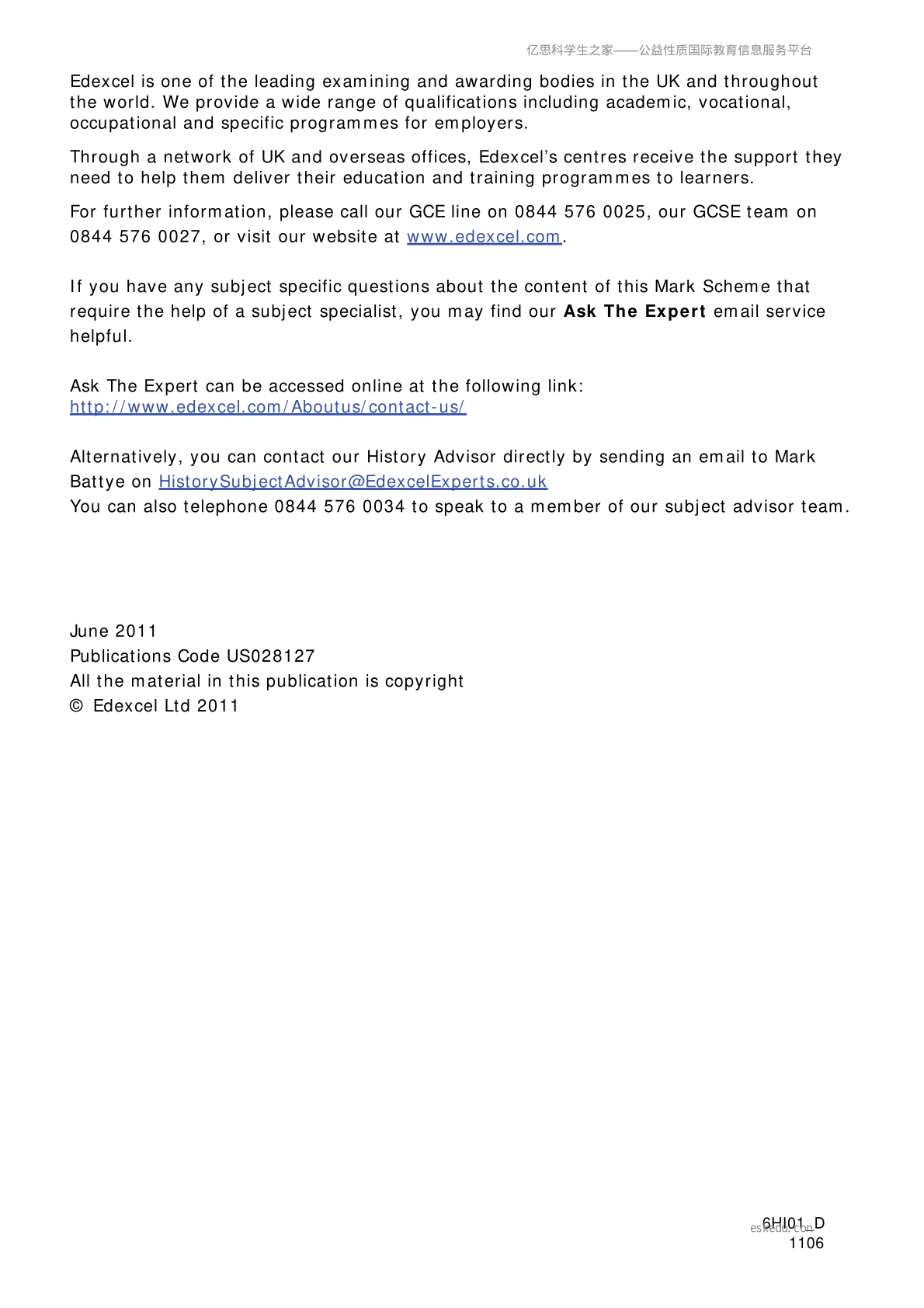 亿思科学生之家——公益性质国际教育信息服务平台

Edexcel is one of the leading examining and awarding bodies in the UK and throughout the world. We provide a wide range of qualifications including academic, vocational, occupational and specific programmes for employers.

Through a network of UK and overseas offices, Edexcel's centres receive the support they need to help them deliver their education and training programmes to learners.

For further information, please call our GCE line on 0844 576 0025, our GCSE team on 0844 576 0027, or visit our website at www.edexcel.com.

If you have any subject specific questions about the content of this Mark Scheme that require the help of a subject specialist, you may find our **Ask The Expert** email service helpful.

Ask The Expert can be accessed online at the following link:
http://www.edexcel.com/Aboutus/contact-us/

Alternatively, you can contact our History Advisor directly by sending an email to Mark Battye on HistorySubjectAdvisor@EdexcelExperts.co.uk
You can also telephone 0844 576 0034 to speak to a member of our subject advisor team.

June 2011
Publications Code US028127
All the material in this publication is copyright
© Edexcel Ltd 2011

eskedu.com
6HI01_D
1106